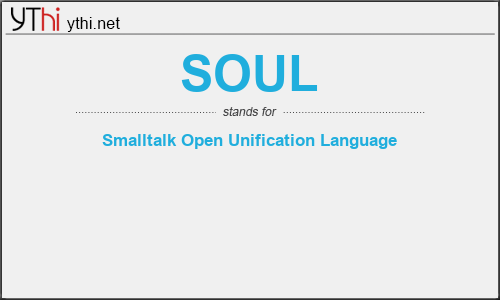 YThi ythi.net

SOUL

stands for

Smalltalk Open Unification Language